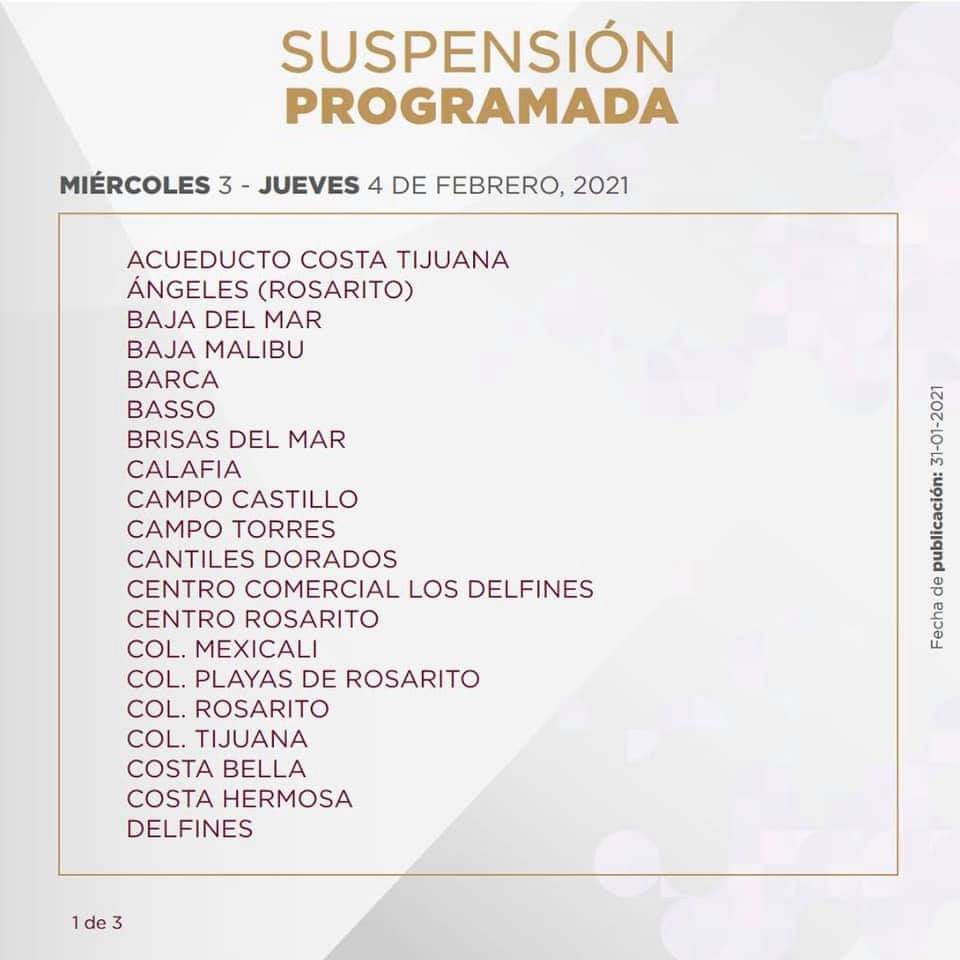 SUSPENSIÓN
PROGRAMADA

MIÉRCOLES 3 - JUEVES 4 DE FEBRERO, 2021

ACUEDUCTO COSTA TIJUANA
ÁNGELES (ROSARITO)
BAJA DEL MAR
BAJA MALIBU
BARCA
BASSO
BRISAS DEL MAR
CALAFIA
CAMPO CASTILLO
CAMPO TORRES
CANTILES DORADOS
CENTRO COMERCIAL LOS DELFINES
CENTRO ROSARITO
COL. MEXICALI
COL. PLAYAS DE ROSARITO
COL. ROSARITO
COL. TIJUANA
COSTA BELLA
COSTA HERMOSA
DELFINES

Fecha de publicación: 31-01-2021

1 de 3